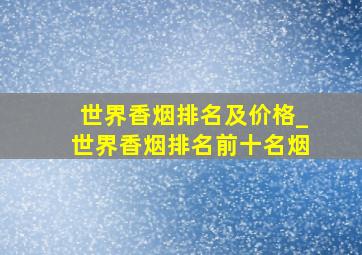 世界香烟排名及价格_世界香烟排名前十名烟